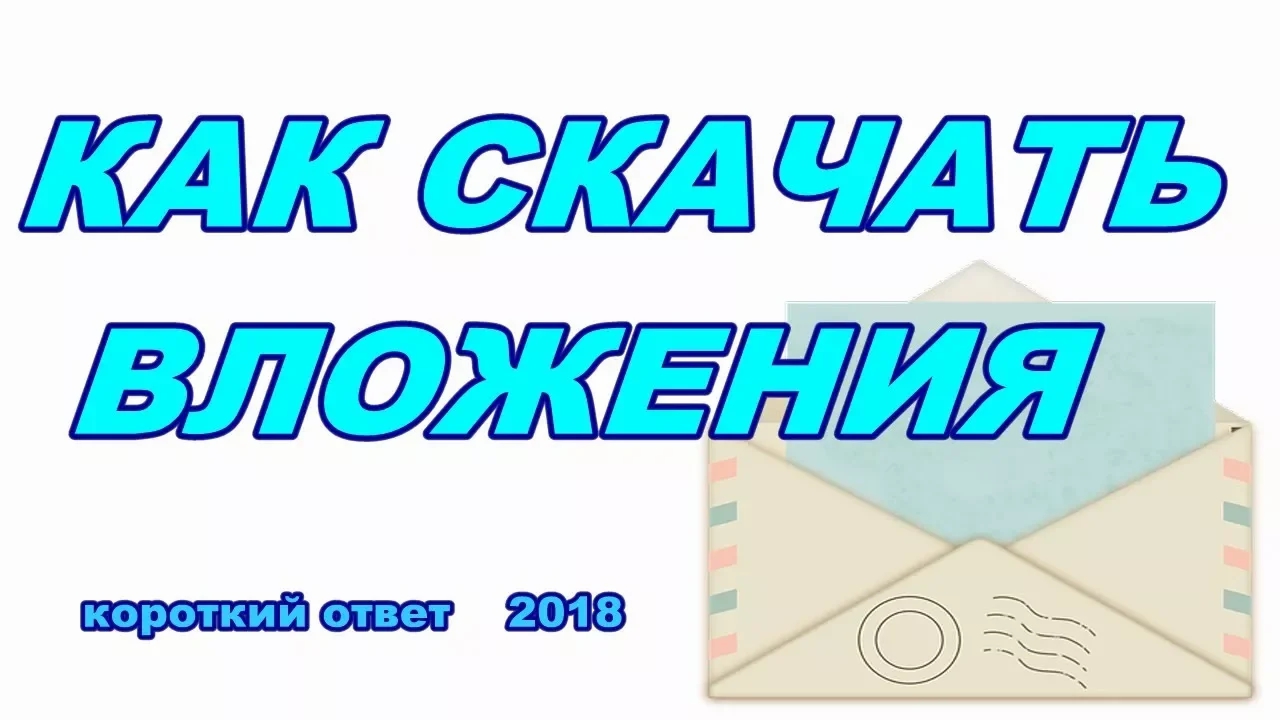 КАК СКАЧАТЬ ВЛОЖЕНИЯ

короткий ответ 2018